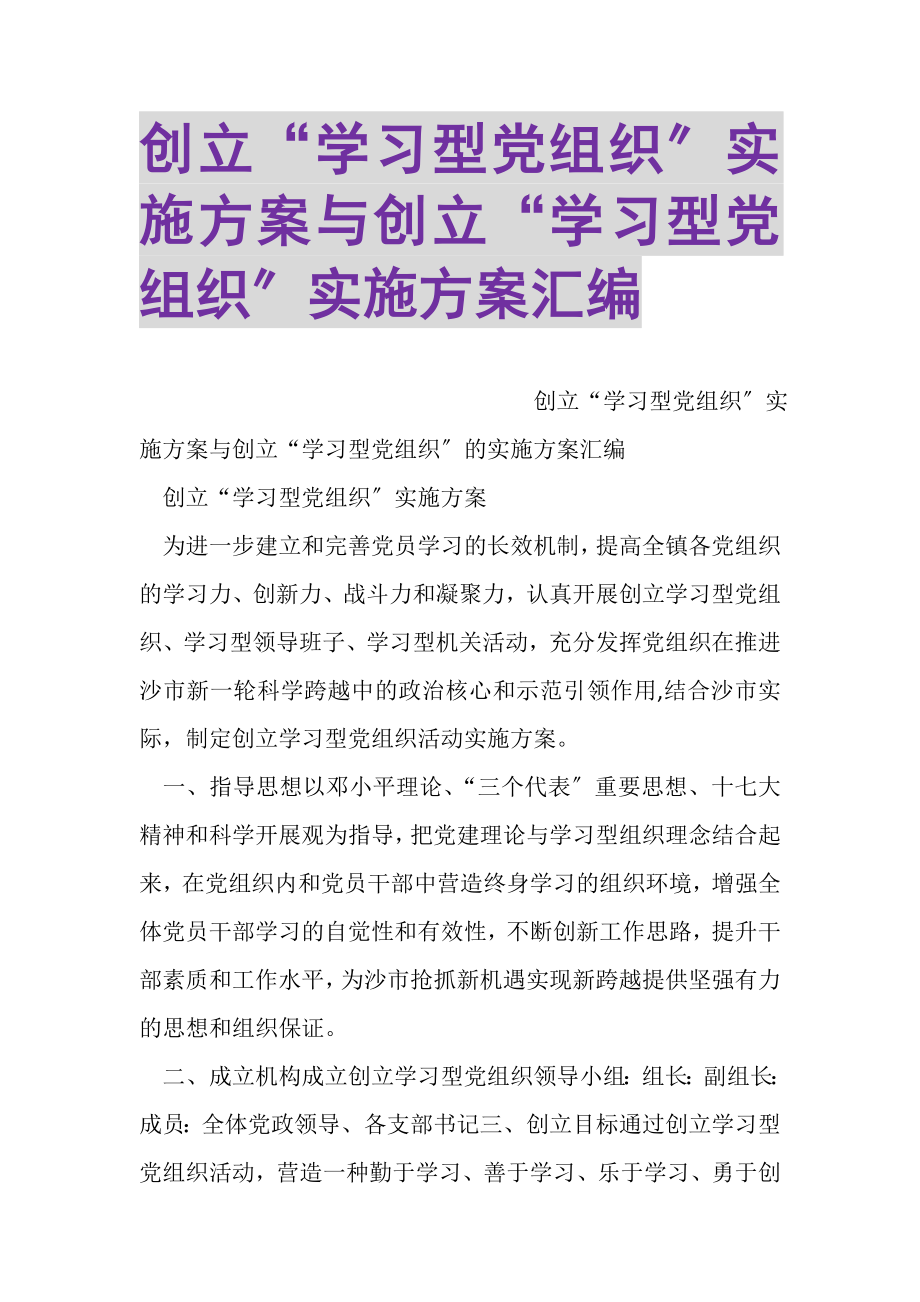 创立“学习型党组织″实施方案与创立“学习型党组织″实施方案汇编

创立“学习型党组织″实施方案与创立“学习型党组织″的实施方案汇编

创立“学习型党组织″实施方案

为进一步建立和完善党员学习的长效机制，提高全镇各党组织的学习力、创新力、战斗力和凝聚力，认真开展创立学习型党组织、学习型领导班子、学习型机关活动，充分发挥党组织在推进沙市新一轮科学跨越中的政治核心和示范引领作用,结合沙市实际，制定创立学习型党组织活动实施方案。

一、指导思想以邓小平理论、“三个代表″重要思想、十七大精神和科学开展观为指导，把党建理论与学习型组织理念结合起来，在党组织内和党员干部中营造终身学习的组织环境，增强全体党员干部学习的自觉性和有效性，不断创新工作思路，提升干部素质和工作水平，为沙市抢抓新机遇实现新跨越提供坚强有力的思想和组织保证。

二、成立机构成立创立学习型党组织领导小组：组长：副组长：成员：全体党政领导、各支部书记三、创立目标通过创立学习型党组织活动，营造一种勤于学习、善于学习、乐于学习、勇于创